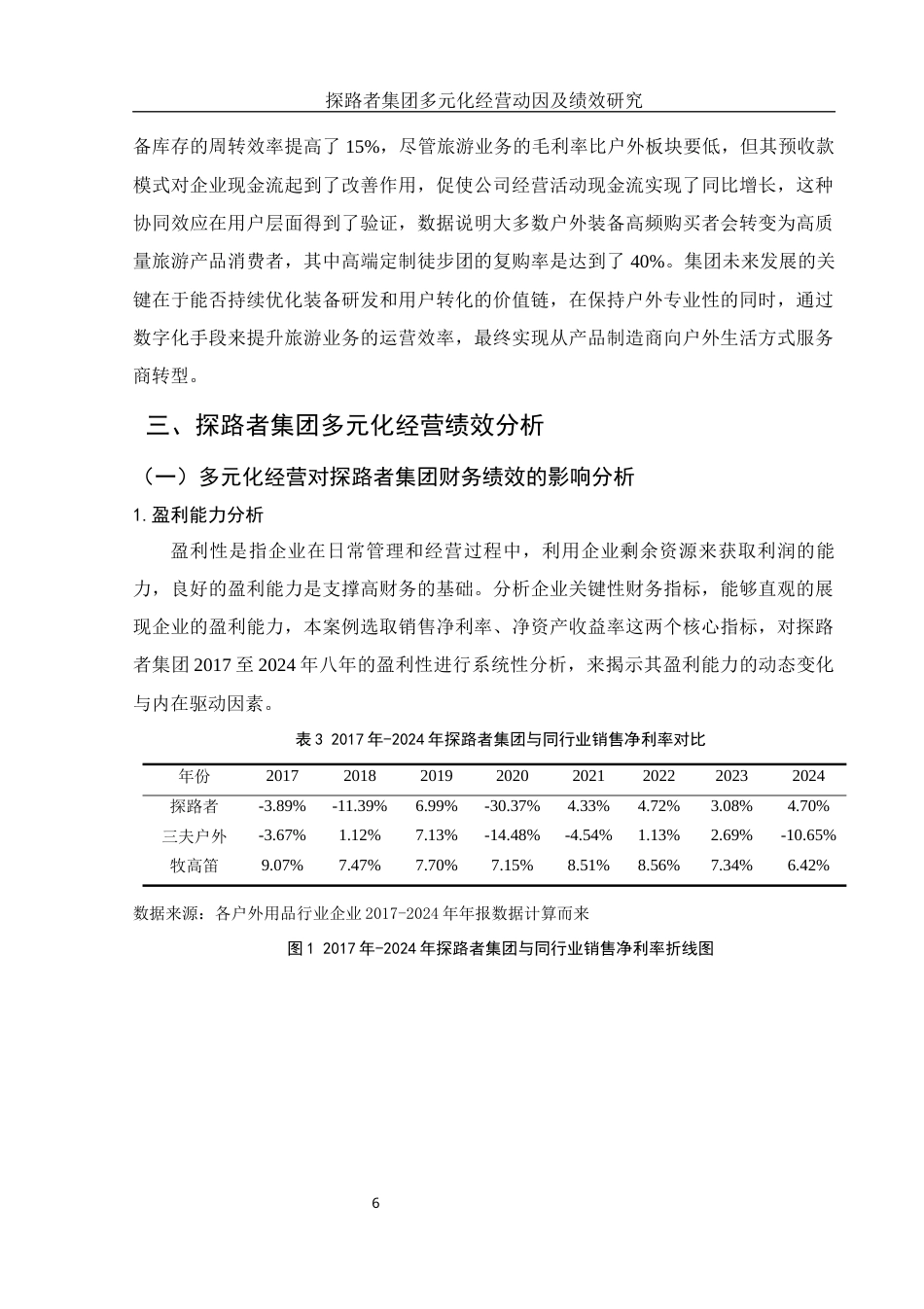 探路者集团多元化经营动因及绩效研究

备库存的周转效率提高了 15%，尽管旅游业务的毛利率比户外板块要低，但其预收款模式对企业现金流起到了改善作用，促使公司经营活动现金流实现了同比增长，这种协同效应在用户层面得到了验证，数据说明大多数户外装备高频购买者会转变为高质量旅游产品消费者，其中高端定制徒步团的复购率是达到了 40%。集团未来发展的关键在于能否持续优化装备研发和用户转化的价值链，在保持户外专业性的同时，通过数字化手段来提升旅游业务的运营效率，最终实现从产品制造商向户外生活方式服务商转型。

三、探路者集团多元化经营绩效分析

（一）多元化经营对探路者集团财务绩效的影响分析

1. 盈利能力分析

盈利性是指企业在日常管理和经营过程中，利用企业剩余资源来获取利润的能力，良好的盈利能力是支撑高财务的基础。分析企业关键性财务指标，能够直观的展现企业的盈利能力，本案例选取销售净利率、净资产收益率这两个核心指标，对探路者集团 2017 至 2024 年八年的盈利性进行系统性分析，来揭示其盈利能力的动态变化与内在驱动因素。

表 3 2017 年-2024 年探路者集团与同行业销售净利率对比

| 年份 | 2017 | 2018 | 2019 | 2020 | 2021 | 2022 | 2023 | 2024 |
|---|---|---|---|---|---|---|---|---|
| 探路者 | -3.89% | -11.39% | 6.99% | -30.37% | 4.33% | 4.72% | 3.08% | 4.70% |
| 三夫户外 | -3.67% | 1.12% | 7.13% | -14.48% | -4.54% | 1.13% | 2.69% | -10.65% |
| 牧高笛 | 9.07% | 7.47% | 7.70% | 7.15% | 8.51% | 8.56% | 7.34% | 6.42% |

数据来源：各户外用品行业企业 2017-2024 年年报数据计算而来

图 1 2017 年-2024 年探路者集团与同行业销售净利率折线图

6